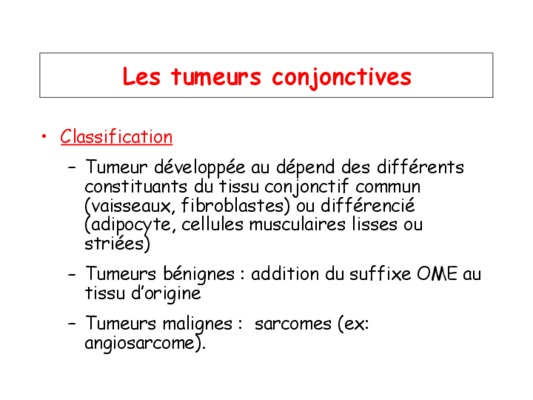 Les tumeurs conjonctives

• Classification

– Tumeur développée au dépend des différents constituants du tissu conjonctif commun (vaisseaux, fibroblastes) ou différencié (adipocyte, cellules musculaires lisses ou striées)

– Tumeurs bénignes : addition du suffixe OME au tissu d'origine

– Tumeurs malignes : sarcomes (ex: angiosarcome).